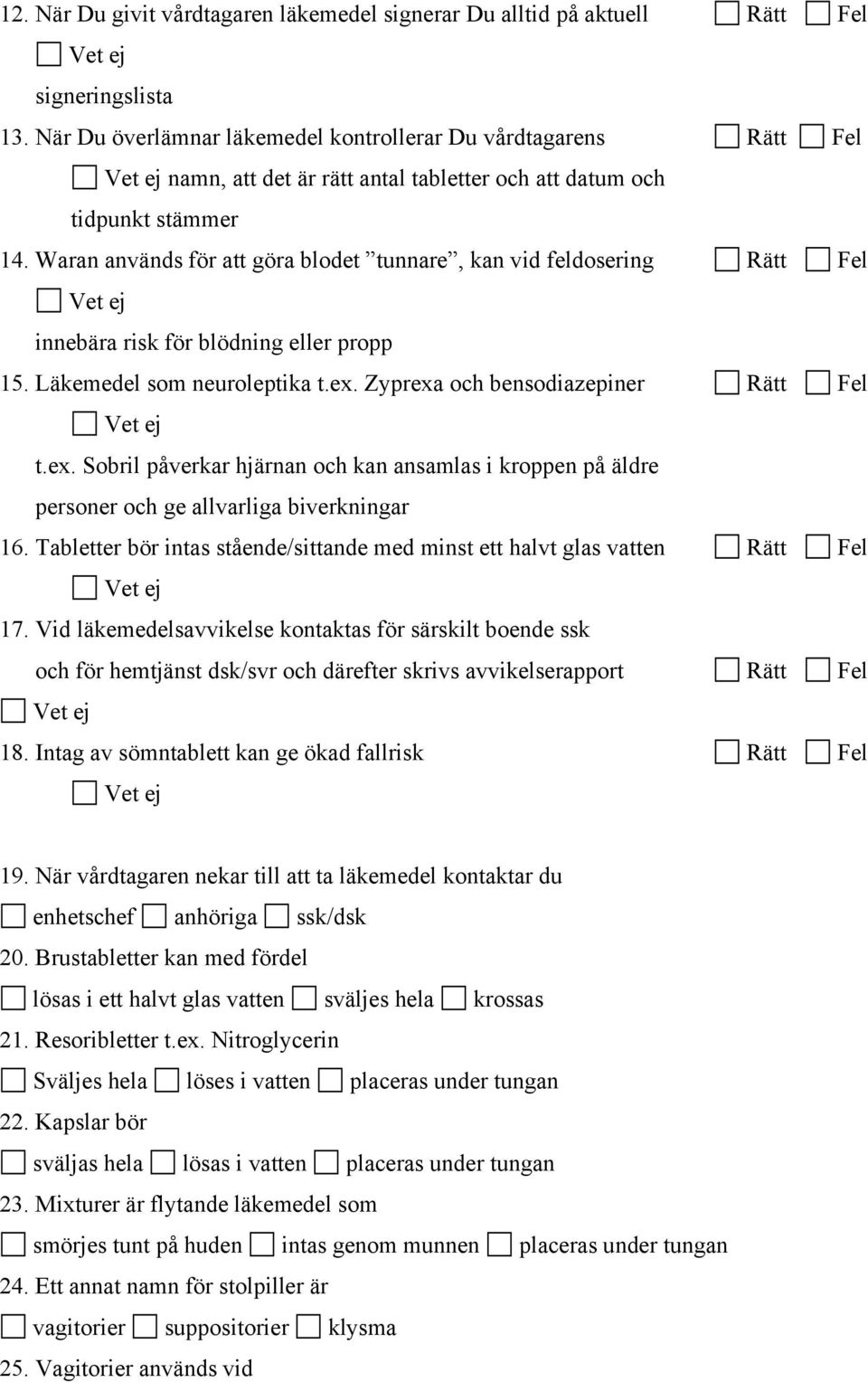 12. När Du givit vårdtagaren läkemedel signerar Du alltid på aktuell ☐ Rätt ☐ Fel ☐ Vet ej signeringslista

13. När Du överlämnar läkemedel kontrollerar Du vårdtagarens ☐ Rätt ☐ Fel ☐ Vet ej namn, att det är rätt antal tabletter och att datum och tidpunkt stämmer

14. Waran används för att göra blodet ”tunnare”, kan vid feldosering ☐ Rätt ☐ Fel ☐ Vet ej innebära risk för blödning eller propp

15. Läkemedel som neuroleptika t.ex. Zyprexa och bensodiazepiner ☐ Rätt ☐ Fel ☐ Vet ej t.ex. Sobril påverkar hjärnan och kan ansamlas i kroppen på äldre personer och ge allvarliga biverkningar

16. Tabletter bör intas stående/sittande med minst ett halvt glas vatten ☐ Rätt ☐ Fel ☐ Vet ej

17. Vid läkemedelsavvikelse kontaktas för särskilt boende ssk och för hemtjänst dsk/svr och därefter skrivs avvikelserapport ☐ Rätt ☐ Fel ☐ Vet ej

18. Intag av sömntablett kan ge ökad fallrisk ☐ Rätt ☐ Fel ☐ Vet ej

19. När vårdtagaren nekar till att ta läkemedel kontaktar du
☐ enhetschef ☐ anhöriga ☐ ssk/dsk

20. Brustabletter kan med fördel
☐ lösas i ett halvt glas vatten ☐ sväljes hela ☐ krossas

21. Resoribletter t.ex. Nitroglycerin
☐ Sväljes hela ☐ löses i vatten ☐ placeras under tungan

22. Kapslar bör
☐ sväljas hela ☐ lösas i vatten ☐ placeras under tungan

23. Mixturer är flytande läkemedel som
☐ smörjes tunt på huden ☐ intas genom munnen ☐ placeras under tungan

24. Ett annat namn för stolpiller är
☐ vagitorier ☐ suppositorier ☐ klysma

25. Vagitorier används vid